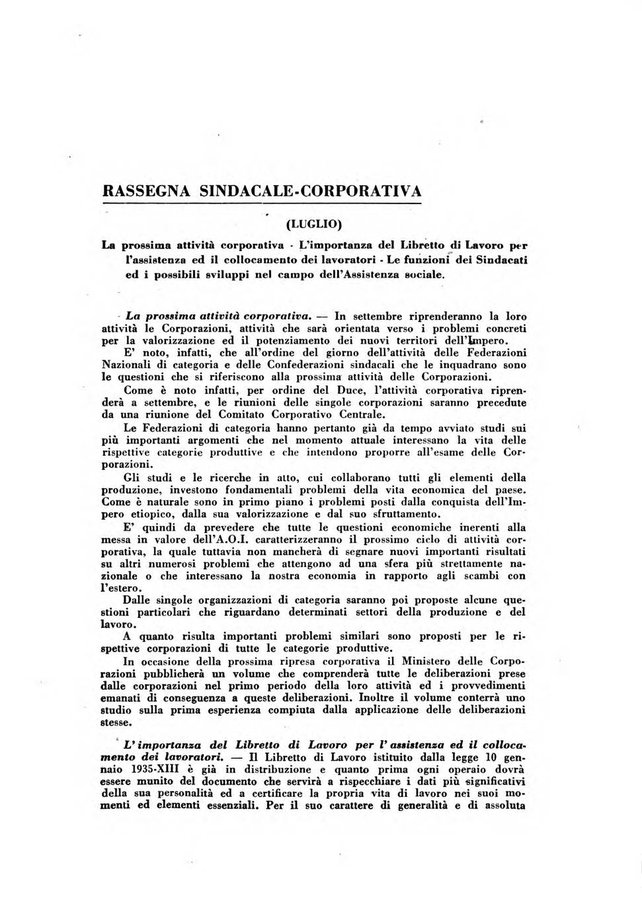 RASSEGNA SINDACALE-CORPORATIVA

(LUGLIO)

La prossima attività corporativa - L'importanza del Libretto di Lavoro per l'assistenza ed il collocamento dei lavoratori - Le funzioni dei Sindacati ed i possibili sviluppi nel campo dell'Assistenza sociale.

La prossima attività corporativa. — In settembre riprenderanno la loro attività le Corporazioni, attività che sarà orientata verso i problemi concreti per la valorizzazione ed il potenziamento dei nuovi territori dell'Impero.

E' noto, infatti, che all'ordine del giorno dell'attività delle Federazioni Nazionali di categoria e delle Confederazioni sindacali che le inquadrano sono le questioni che si riferiscono alla prossima attività delle Corporazioni.

Come è noto infatti, per ordine del Duce, l'attività corporativa riprenderà a settembre, e le riunioni delle singole corporazioni saranno precedute da una riunione del Comitato Corporativo Centrale.

Le Federazioni di categoria hanno pertanto già da tempo avviato studi sui più importanti argomenti che nel momento attuale interessano la vita delle rispettive categorie produttive e che intendono proporre all'esame delle Corporazioni.

Gli studi e le ricerche in atto, cui collaborano tutti gli elementi della produzione, investono fondamentali problemi della vita economica del paese. Come è naturale sono in primo piano i problemi posti dalla conquista dell'Impero etiopico, dalla sua valorizzazione e dal suo sfruttamento.

E' quindi da prevedere che tutte le questioni economiche inerenti alla messa in valore dell'A.O.I. caratterizzeranno il prossimo ciclo di attività corporativa, la quale tuttavia non mancherà di segnare nuovi importanti risultati su altri numerosi problemi che attengono ad una sfera più strettamente nazionale o che interessano la nostra economia in rapporto agli scambi con l'estero.

Dalle singole organizzazioni di categoria saranno poi proposte alcune questioni particolari che riguardano determinati settori della produzione e del lavoro.

A quanto risulta importanti problemi similari sono proposti per le rispettive corporazioni di tutte le categorie produttive.

In occasione della prossima ripresa corporativa il Ministero delle Corporazioni pubblicherà un volume che comprenderà tutte le deliberazioni prese dalle corporazioni nel primo periodo della loro attività ed i provvedimenti emanati di conseguenza a queste deliberazioni. Inoltre il volume conterrà uno studio sulla prima esperienza compiuta dalla applicazione delle deliberazioni stesse.

L'importanza del Libretto di Lavoro per l'assistenza ed il collocamento dei lavoratori. — Il Libretto di Lavoro istituito dalla legge 10 gennaio 1935-XIII è già in distribuzione e quanto prima ogni operaio dovrà essere munito del documento che servirà a rispecchiare i dati più significativi della sua personalità ed a certificare la propria vita di lavoro nei suoi momenti ed elementi essenziali. Per il suo carattere di generalità e di assoluta